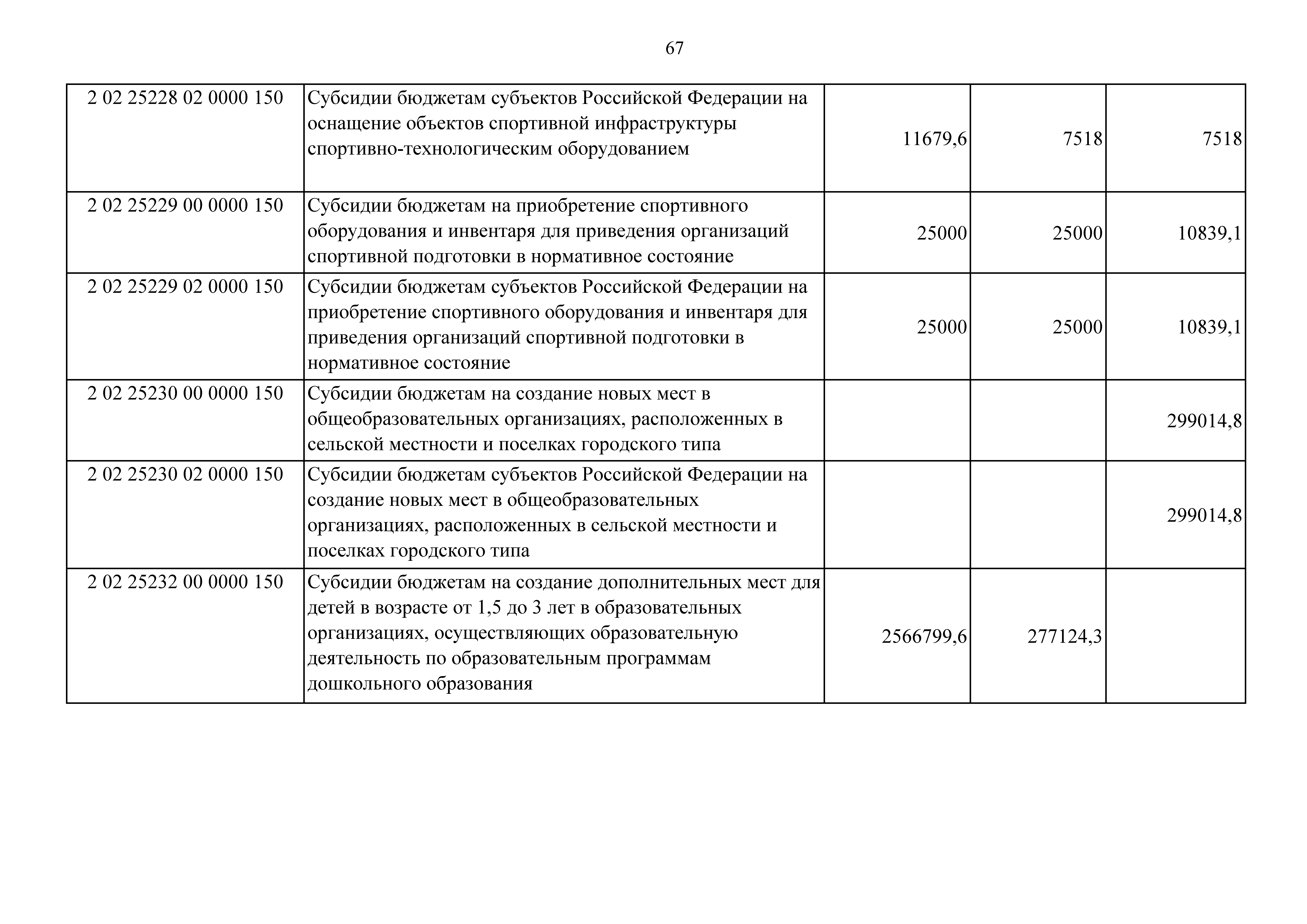 67

| | | | | |
|---|---|---|---|---|
| 2 02 25228 02 0000 150 | Субсидии бюджетам субъектов Российской Федерации на оснащение объектов спортивной инфраструктуры спортивно-технологическим оборудованием | 11679,6 | 7518 | 7518 |
| 2 02 25229 00 0000 150 | Субсидии бюджетам на приобретение спортивного оборудования и инвентаря для приведения организаций спортивной подготовки в нормативное состояние | 25000 | 25000 | 10839,1 |
| 2 02 25229 02 0000 150 | Субсидии бюджетам субъектов Российской Федерации на приобретение спортивного оборудования и инвентаря для приведения организаций спортивной подготовки в нормативное состояние | 25000 | 25000 | 10839,1 |
| 2 02 25230 00 0000 150 | Субсидии бюджетам на создание новых мест в общеобразовательных организациях, расположенных в сельской местности и поселках городского типа | | | 299014,8 |
| 2 02 25230 02 0000 150 | Субсидии бюджетам субъектов Российской Федерации на создание новых мест в общеобразовательных организациях, расположенных в сельской местности и поселках городского типа | | | 299014,8 |
| 2 02 25232 00 0000 150 | Субсидии бюджетам на создание дополнительных мест для детей в возрасте от 1,5 до 3 лет в образовательных организациях, осуществляющих образовательную деятельность по образовательным программам дошкольного образования | 2566799,6 | 277124,3 | |